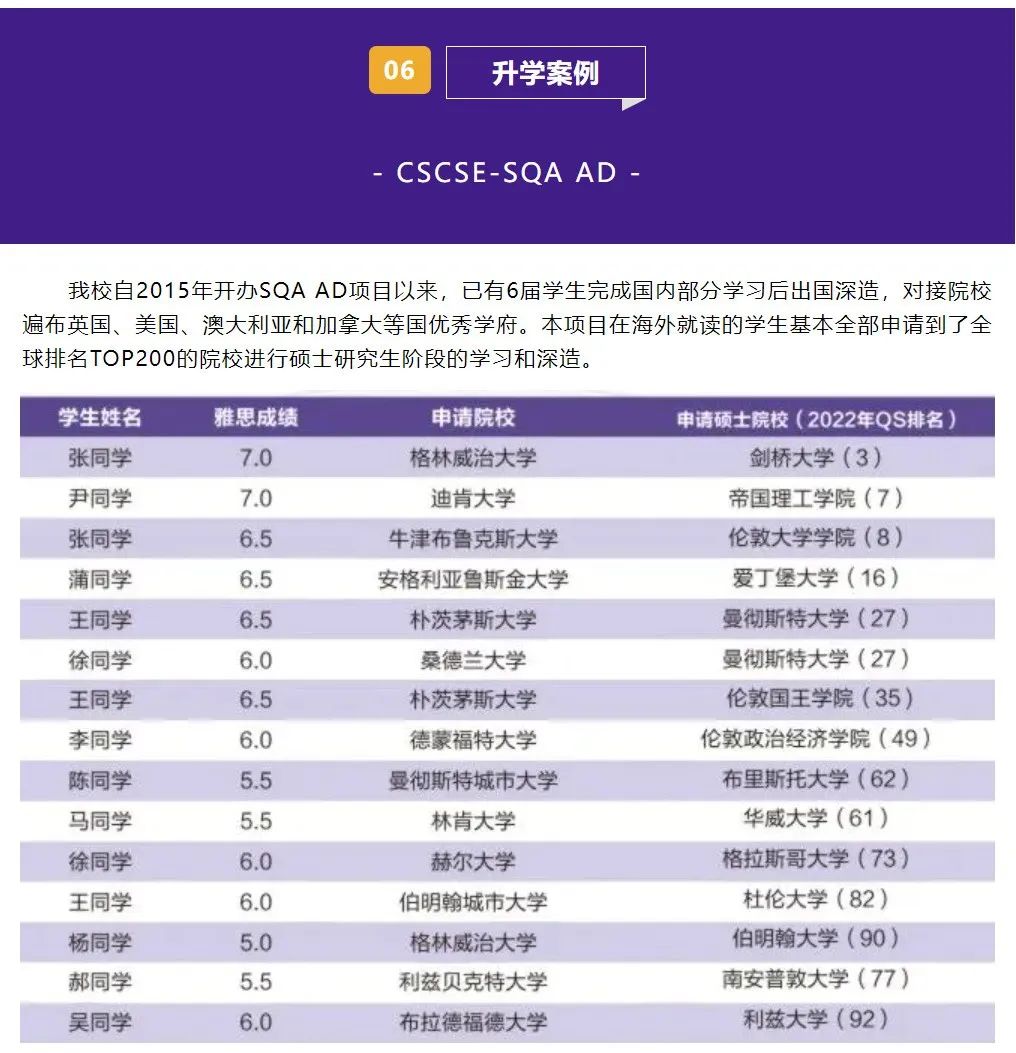 06 升学案例

- CSCSE-SQA AD -

我校自2015年开办SQA AD项目以来，已有6届学生完成国内部分学习后出国深造，对接院校遍布英国、美国、澳大利亚和加拿大等国优秀学府。本项目在海外就读的学生基本全部申请到了全球排名TOP200的院校进行硕士研究生阶段的学习和深造。

| 学生姓名 | 雅思成绩 | 申请院校 | 申请硕士院校（2022年QS排名） |
|---|---|---|---|
| 张同学 | 7.0 | 格林威治大学 | 剑桥大学（3） |
| 尹同学 | 7.0 | 迪肯大学 | 帝国理工学院（7） |
| 张同学 | 6.5 | 牛津布鲁克斯大学 | 伦敦大学学院（8） |
| 蒲同学 | 6.5 | 安格利亚鲁斯金大学 | 爱丁堡大学（16） |
| 王同学 | 6.5 | 朴茨茅斯大学 | 曼彻斯特大学（27） |
| 徐同学 | 6.0 | 桑德兰大学 | 曼彻斯特大学（27） |
| 王同学 | 6.5 | 朴茨茅斯大学 | 伦敦国王学院（35） |
| 李同学 | 6.0 | 德蒙福特大学 | 伦敦政治经济学院（49） |
| 陈同学 | 5.5 | 曼彻斯特城市大学 | 布里斯托大学（62） |
| 马同学 | 5.5 | 林肯大学 | 华威大学（61） |
| 徐同学 | 6.0 | 赫尔大学 | 格拉斯哥大学（73） |
| 王同学 | 6.0 | 伯明翰城市大学 | 杜伦大学（82） |
| 杨同学 | 5.0 | 格林威治大学 | 伯明翰大学（90） |
| 郝同学 | 5.5 | 利兹贝克特大学 | 南安普敦大学（77） |
| 吴同学 | 6.0 | 布拉德福德大学 | 利兹大学（92） |